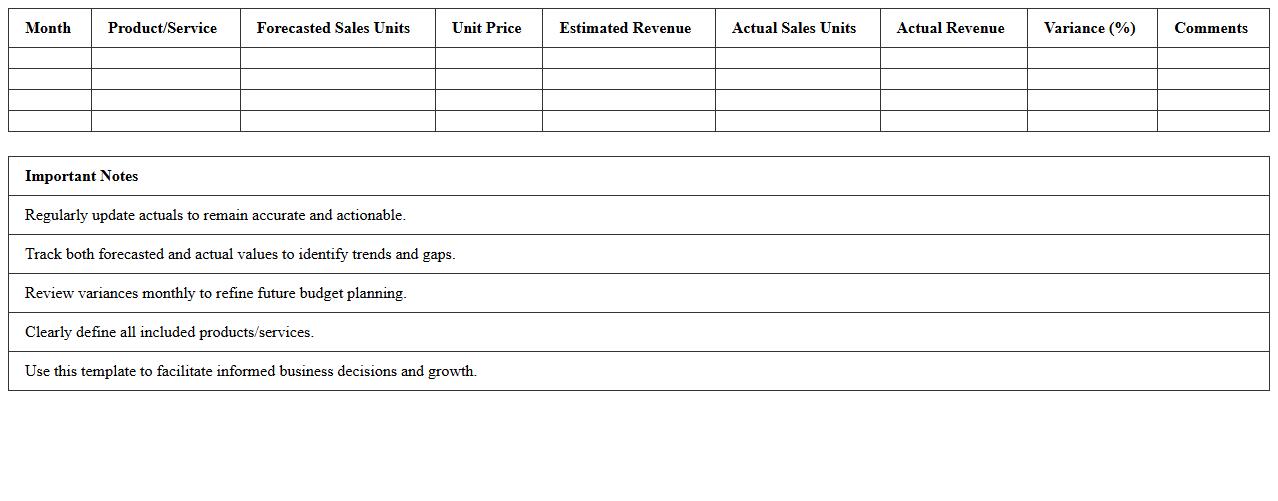 | Month | Product/Service | Forecasted Sales Units | Unit Price | Estimated Revenue | Actual Sales Units | Actual Revenue | Variance (%) | Comments |
|---|---|---|---|---|---|---|---|---|
| | | | | | | | | |
| | | | | | | | | |
| | | | | | | | | |
| | | | | | | | | |

| Important Notes |
|---|
| Regularly update actuals to remain accurate and actionable. |
| Track both forecasted and actual values to identify trends and gaps. |
| Review variances monthly to refine future budget planning. |
| Clearly define all included products/services. |
| Use this template to facilitate informed business decisions and growth. |